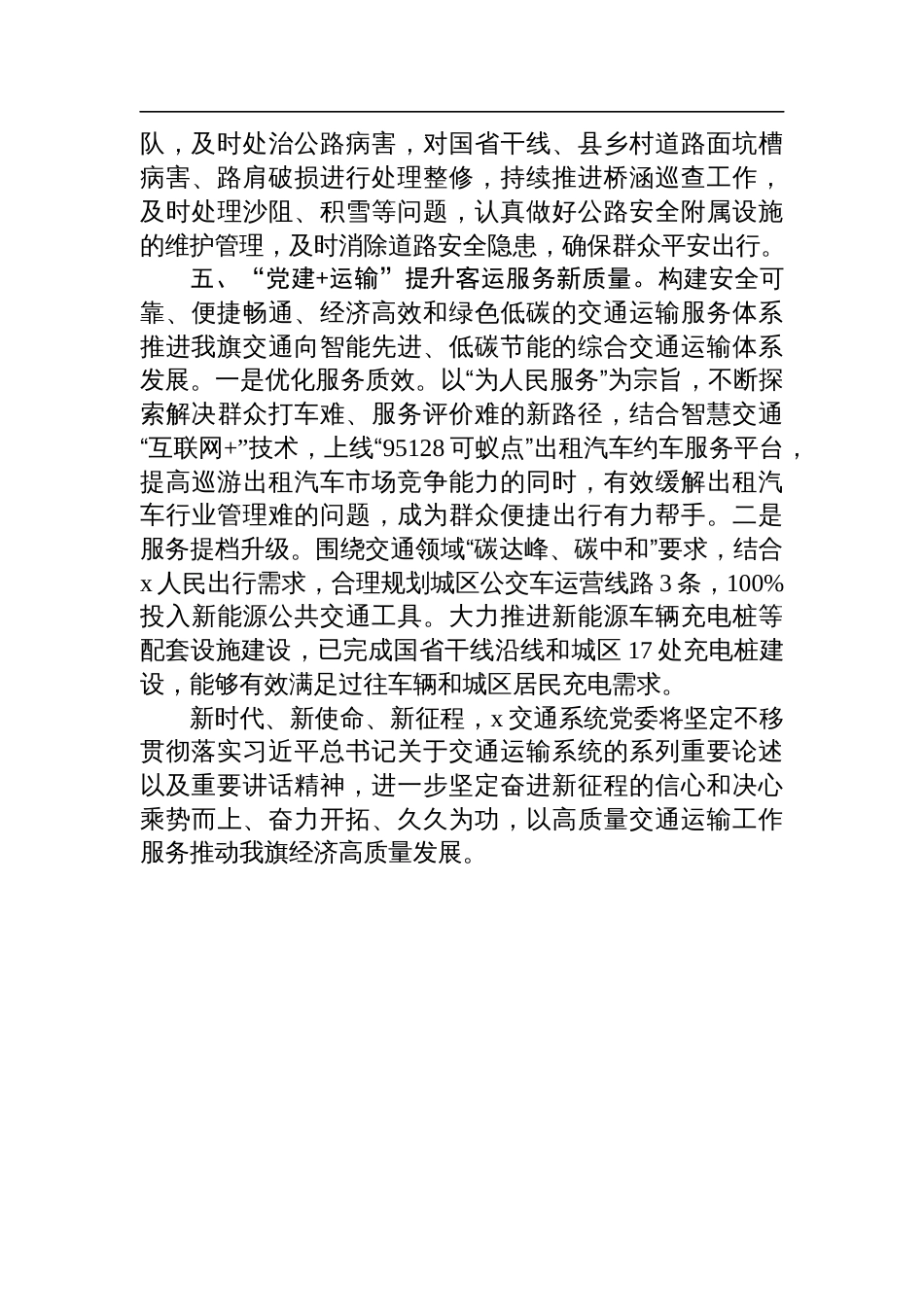 队，及时处治公路病害，对国省干线、县乡村道路面坑槽病害、路肩破损进行处理整修，持续推进桥涵巡查工作，及时处理沙阻、积雪等问题，认真做好公路安全附属设施的维护管理，及时消除道路安全隐患，确保群众平安出行。

五、“党建+运输”提升客运服务新质量。构建安全可靠、便捷畅通、经济高效和绿色低碳的交通运输服务体系推进我旗交通向智能先进、低碳节能的综合交通运输体系发展。一是优化服务质效。以“为人民服务”为宗旨，不断探索解决群众打车难、服务评价难的新路径，结合智慧交通“互联网+”技术，上线“95128 可蚁点”出租汽车约车服务平台，提高巡游出租汽车市场竞争能力的同时，有效缓解出租汽车行业管理难的问题，成为群众便捷出行有力帮手。二是服务提档升级。围绕交通领域“碳达峰、碳中和”要求，结合 x 人民出行需求，合理规划城区公交车运营线路 3 条，100%投入新能源公共交通工具。大力推进新能源车辆充电桩等配套设施建设，已完成国省干线沿线和城区 17 处充电桩建设，能够有效满足过往车辆和城区居民充电需求。

新时代、新使命、新征程，x 交通系统党委将坚定不移贯彻落实习近平总书记关于交通运输系统的系列重要论述以及重要讲话精神，进一步坚定奋进新征程的信心和决心乘势而上、奋力开拓、久久为功，以高质量交通运输工作服务推动我旗经济高质量发展。